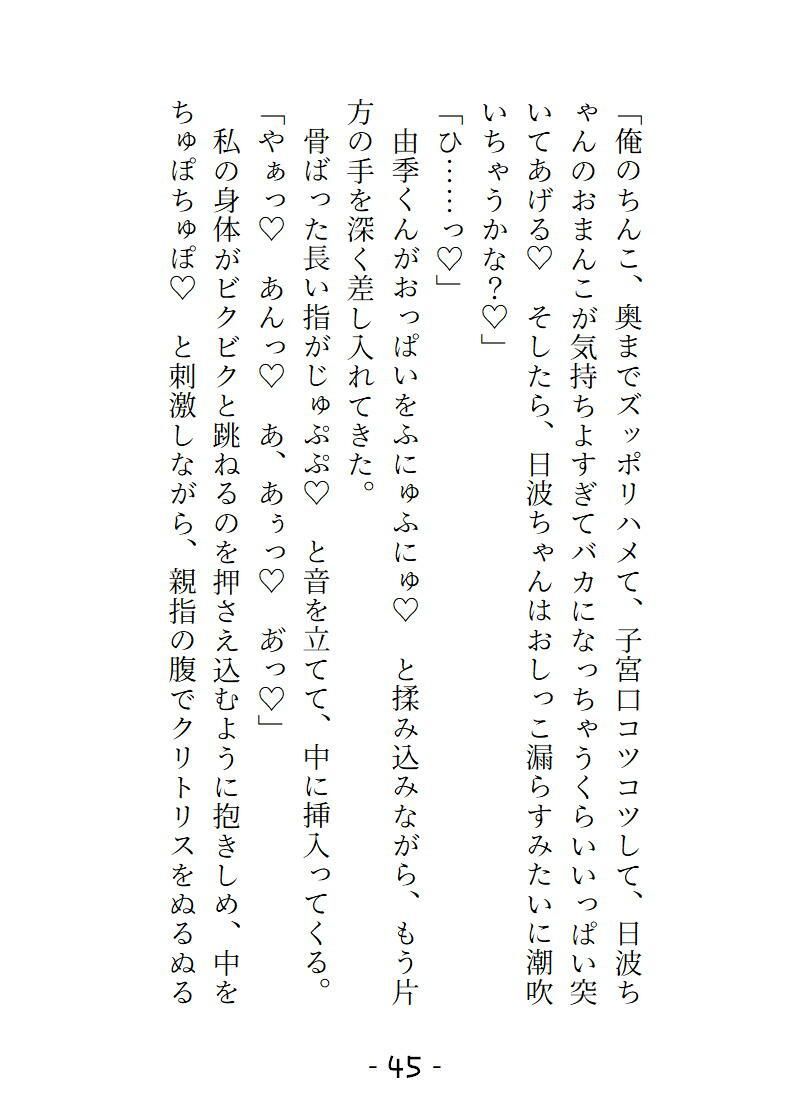 「俺のちんこ、奥までズッポリハメて、子宮口コツコツして、日波ちゃんのおまんこが気持ちよすぎてバカになっちゃうくらいいっぱい突いてあげる♡　そしたら、日波ちゃんはおしっこ漏らすみたいに潮吹いちゃうかな?♡」

「ひ……っ♡」

由季くんがおっぱいをふにゅふにゅ♡　と揉み込みながら、もう片方の手を深く差し入れてきた。

骨ばった長い指がじゅぷぷ♡　と音を立てて、中に挿入ってくる。

「やぁっ♡　あんっ♡　あ、あぅっ♡　あっ♡」

私の身体がビクビクと跳ねるのを押さえ込むように抱きしめ、中をちゅぽちゅぽ♡　と刺激しながら、親指の腹でクリトリスをぬるぬる

- 45 -